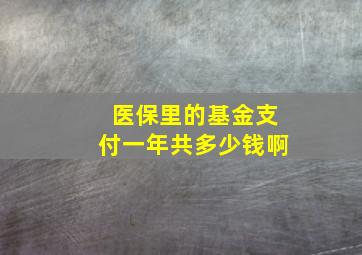 医保里的基金支付一年共多少钱啊